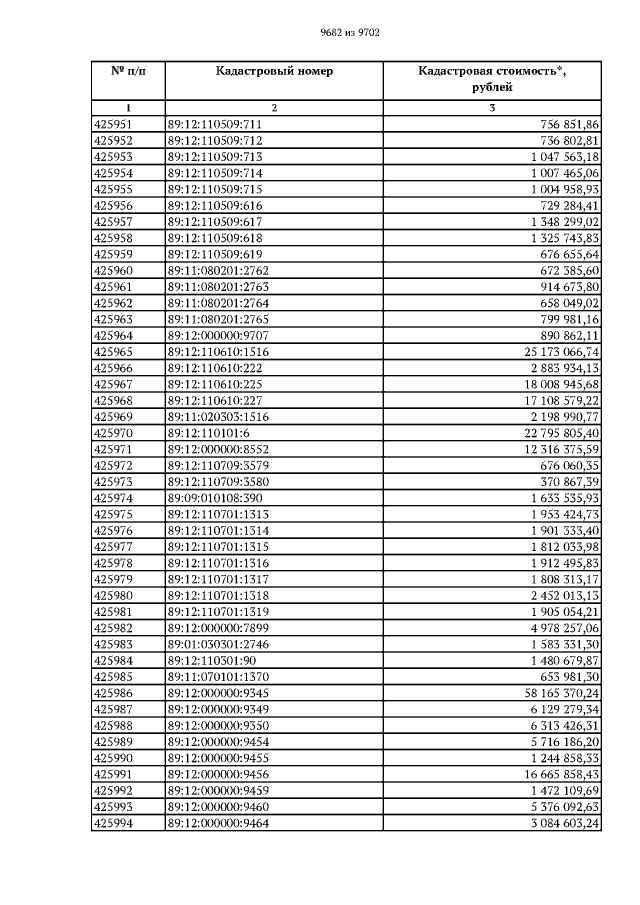 9682 из 9702

| № п/п | Кадастровый номер | Кадастровая стоимость*, рублей |
|---|---|---|
| 1 | 2 | 3 |
| 425951 | 89:12:110509:711 | 756 851,86 |
| 425952 | 89:12:110509:712 | 736 802,81 |
| 425953 | 89:12:110509:713 | 1 047 563,18 |
| 425954 | 89:12:110509:714 | 1 007 465,06 |
| 425955 | 89:12:110509:715 | 1 004 958,93 |
| 425956 | 89:12:110509:616 | 729 284,41 |
| 425957 | 89:12:110509:617 | 1 348 299,02 |
| 425958 | 89:12:110509:618 | 1 325 743,83 |
| 425959 | 89:12:110509:619 | 676 655,64 |
| 425960 | 89:11:080201:2762 | 672 385,60 |
| 425961 | 89:11:080201:2763 | 914 673,80 |
| 425962 | 89:11:080201:2764 | 658 049,02 |
| 425963 | 89:11:080201:2765 | 799 981,16 |
| 425964 | 89:12:000000:9707 | 890 862,11 |
| 425965 | 89:12:110610:1516 | 25 173 066,74 |
| 425966 | 89:12:110610:222 | 2 883 934,13 |
| 425967 | 89:12:110610:225 | 18 008 945,68 |
| 425968 | 89:12:110610:227 | 17 108 579,22 |
| 425969 | 89:11:020303:1516 | 2 198 990,77 |
| 425970 | 89:12:110101:6 | 22 795 805,40 |
| 425971 | 89:12:000000:8552 | 12 316 375,59 |
| 425972 | 89:12:110709:3579 | 676 060,35 |
| 425973 | 89:12:110709:3580 | 370 867,39 |
| 425974 | 89:09:010108:390 | 1 633 535,93 |
| 425975 | 89:12:110701:1313 | 1 953 424,73 |
| 425976 | 89:12:110701:1314 | 1 901 333,40 |
| 425977 | 89:12:110701:1315 | 1 812 033,98 |
| 425978 | 89:12:110701:1316 | 1 912 495,83 |
| 425979 | 89:12:110701:1317 | 1 808 313,17 |
| 425980 | 89:12:110701:1318 | 2 452 013,13 |
| 425981 | 89:12:110701:1319 | 1 905 054,21 |
| 425982 | 89:12:000000:7899 | 4 978 257,06 |
| 425983 | 89:01:030301:2746 | 1 583 331,30 |
| 425984 | 89:12:110301:90 | 1 480 679,87 |
| 425985 | 89:11:070101:1370 | 653 981,30 |
| 425986 | 89:12:000000:9345 | 58 165 370,24 |
| 425987 | 89:12:000000:9349 | 6 129 279,34 |
| 425988 | 89:12:000000:9350 | 6 313 426,31 |
| 425989 | 89:12:000000:9454 | 5 716 186,20 |
| 425990 | 89:12:000000:9455 | 1 244 858,33 |
| 425991 | 89:12:000000:9456 | 16 665 858,43 |
| 425992 | 89:12:000000:9459 | 1 472 109,69 |
| 425993 | 89:12:000000:9460 | 5 376 092,63 |
| 425994 | 89:12:000000:9464 | 3 084 603,24 |